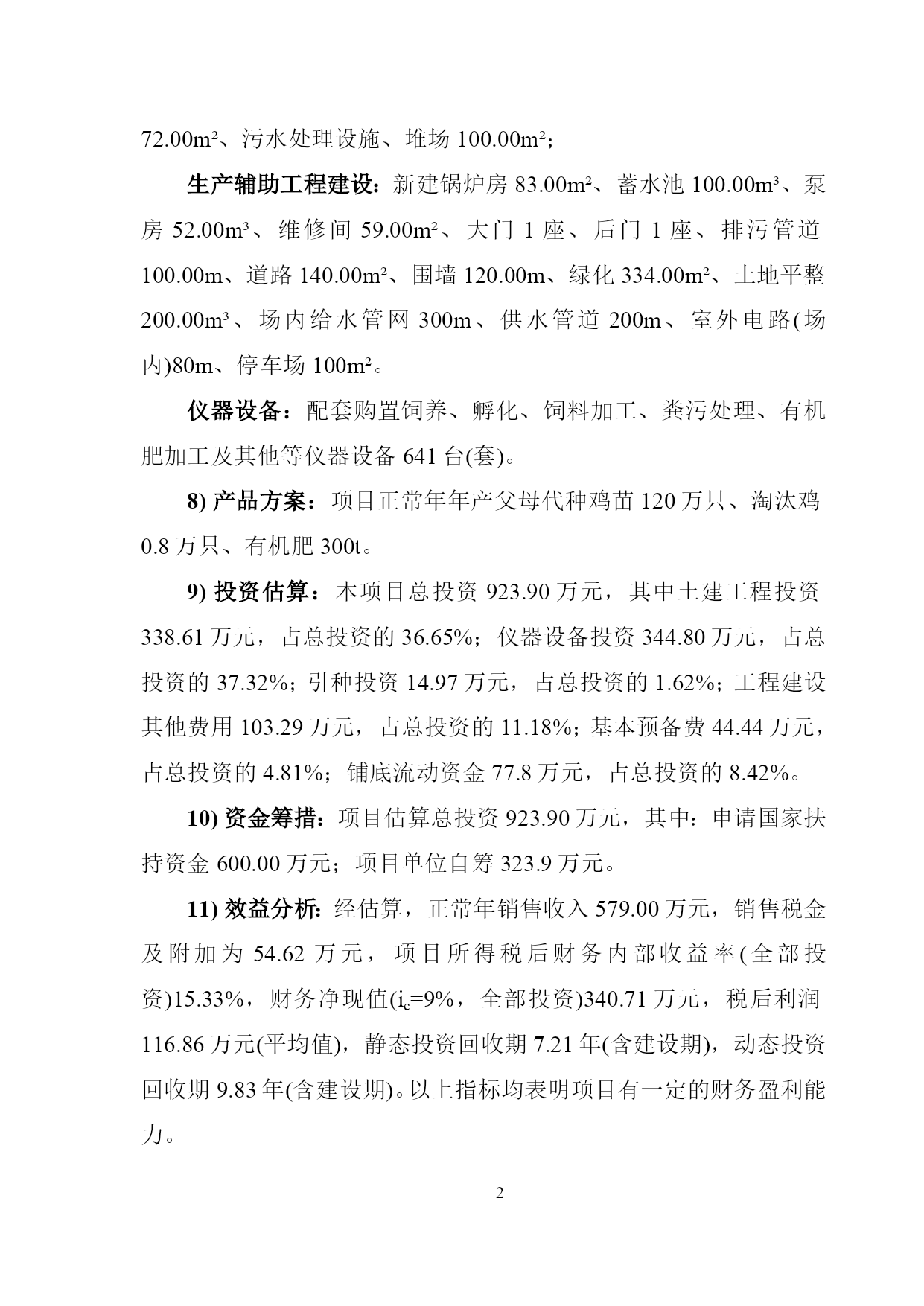 72.00m²、污水处理设施、堆场 100.00m²；

生产辅助工程建设：新建锅炉房 83.00m²、蓄水池 100.00m³、泵房 52.00m³、维修间 59.00m²、大门 1 座、后门 1 座、排污管道 100.00m、道路 140.00m²、围墙 120.00m、绿化 334.00m²、土地平整 200.00m³、场内给水管网 300m、供水管道 200m、室外电路(场内)80m、停车场 100m²。

仪器设备：配套购置饲养、孵化、饲料加工、粪污处理、有机肥加工及其他等仪器设备 641 台(套)。

8) 产品方案：项目正常年年产父母代种鸡苗 120 万只、淘汰鸡 0.8 万只、有机肥 300t。

9) 投资估算：本项目总投资 923.90 万元，其中土建工程投资 338.61 万元，占总投资的 36.65%；仪器设备投资 344.80 万元，占总投资的 37.32%；引种投资 14.97 万元，占总投资的 1.62%；工程建设其他费用 103.29 万元，占总投资的 11.18%；基本预备费 44.44 万元，占总投资的 4.81%；铺底流动资金 77.8 万元，占总投资的 8.42%。

10) 资金筹措：项目估算总投资 923.90 万元，其中：申请国家扶持资金 600.00 万元；项目单位自筹 323.9 万元。

11) 效益分析：经估算，正常年销售收入 579.00 万元，销售税金及附加为 54.62 万元，项目所得税后财务内部收益率(全部投资)15.33%，财务净现值($i_c$=9%，全部投资)340.71 万元，税后利润 116.86 万元(平均值)，静态投资回收期 7.21 年(含建设期)，动态投资回收期 9.83 年(含建设期)。以上指标均表明项目有一定的财务盈利能力。

2